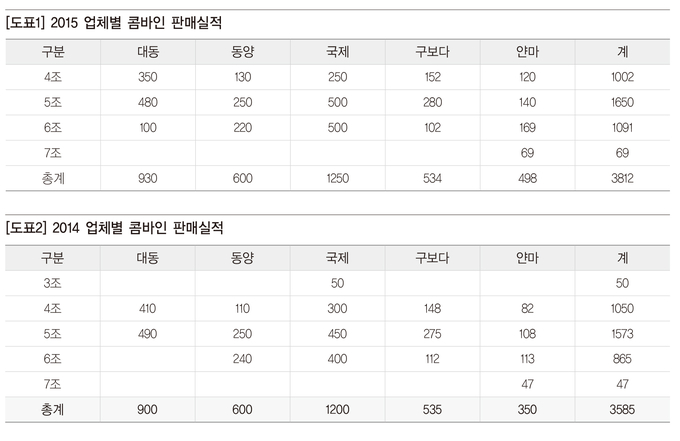 [도표1] 2015 업체별 콤바인 판매실적

| 구분 | 대동 | 동양 | 국제 | 구보다 | 얀마 | 계 |
|---|---|---|---|---|---|---|
| 4조 | 350 | 130 | 250 | 152 | 120 | 1002 |
| 5조 | 480 | 250 | 500 | 280 | 140 | 1650 |
| 6조 | 100 | 220 | 500 | 102 | 169 | 1091 |
| 7조 | | | | | 69 | 69 |
| 총계 | 930 | 600 | 1250 | 534 | 498 | 3812 |

[도표2] 2014 업체별 콤바인 판매실적

| 구분 | 대동 | 동양 | 국제 | 구보다 | 얀마 | 계 |
|---|---|---|---|---|---|---|
| 3조 | | | 50 | | | 50 |
| 4조 | 410 | 110 | 300 | 148 | 82 | 1050 |
| 5조 | 490 | 250 | 450 | 275 | 108 | 1573 |
| 6조 | | 240 | 400 | 112 | 113 | 865 |
| 7조 | | | | | 47 | 47 |
| 총계 | 900 | 600 | 1200 | 535 | 350 | 3585 |